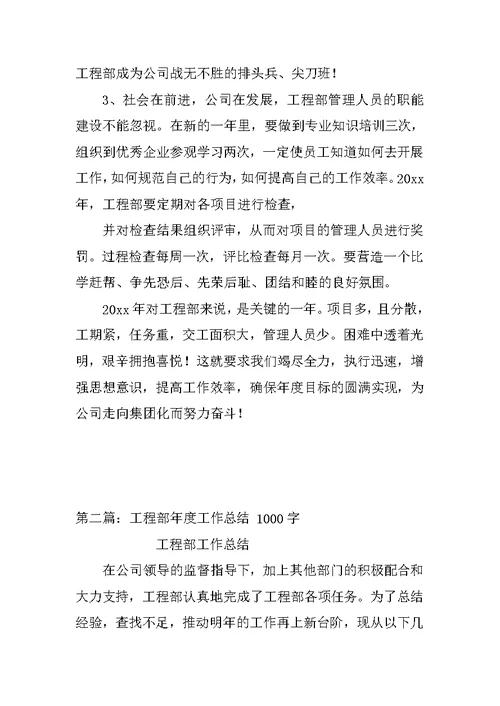 工程部成为公司战无不胜的排头兵、尖刀班！

3、社会在前进，公司在发展，工程部管理人员的职能建设不能忽视。在新的一年里，要做到专业知识培训三次，组织到优秀企业参观学习两次，一定使员工知道如何去开展工作，如何规范自己的行为，如何提高自己的工作效率。20xx年，工程部要定期对各项目进行检查，

并对检查结果组织评审，从而对项目的管理人员进行奖罚。过程检查每周一次，评比检查每月一次。要营造一个比学赶帮、争先恐后、先荣后耻、团结和睦的良好氛围。

20xx年对工程部来说，是关键的一年。项目多，且分散，工期紧，任务重，交工面积大，管理人员少。困难中透着光明，艰辛拥抱喜悦！这就要求我们竭尽全力，执行迅速，增强思想意识，提高工作效率，确保年度目标的圆满实现，为公司走向集团化而努力奋斗！

第二篇：工程部年度工作总结 1000字

工程部工作总结

在公司领导的监督指导下，加上其他部门的积极配合和大力支持，工程部认真地完成了工程部各项任务。为了总结经验，查找不足，推动明年的工作再上新台阶，现从以下几